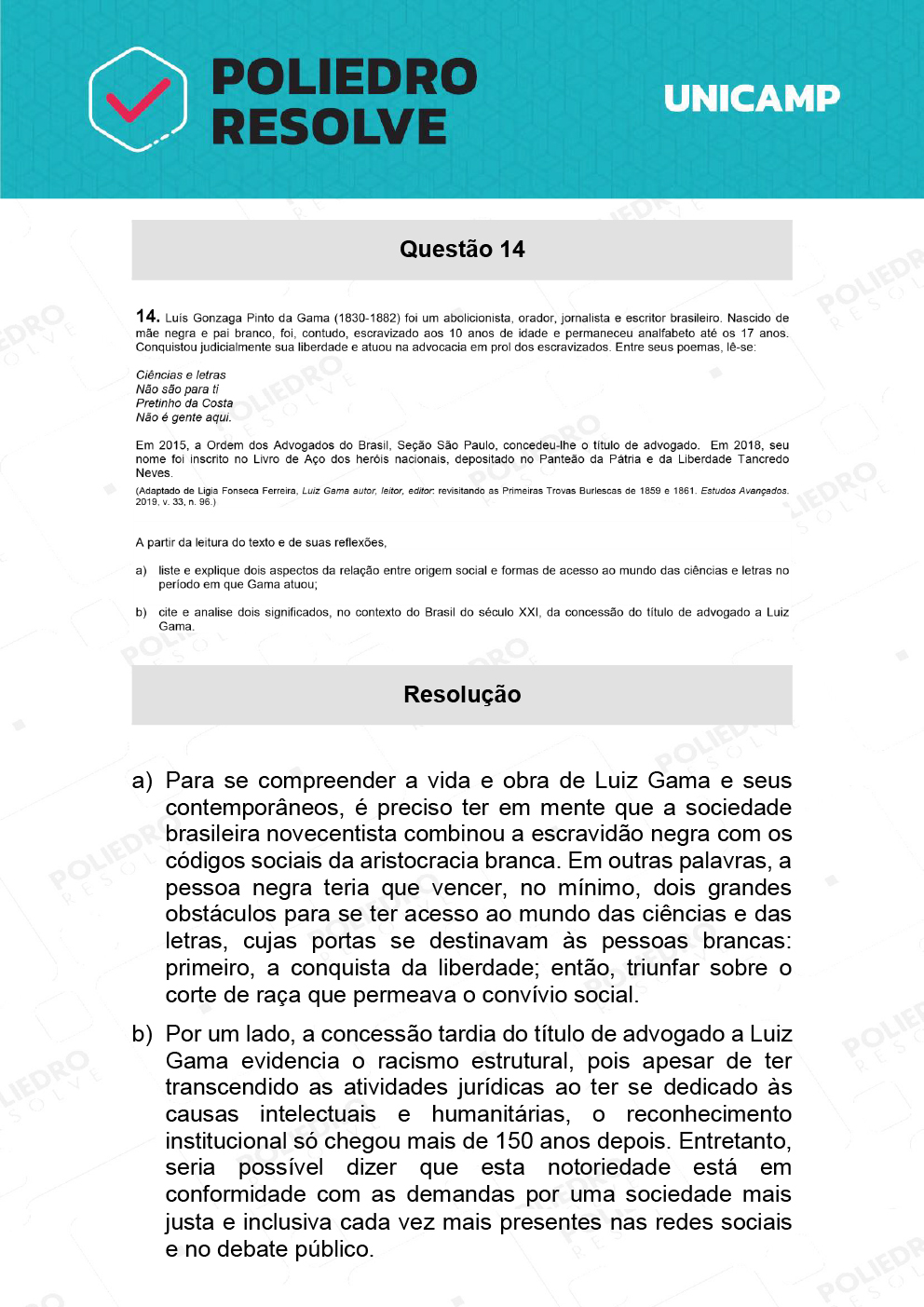 POLIEDRO RESOLVE

UNICAMP

Questão 14

14. Luís Gonzaga Pinto da Gama (1830-1882) foi um abolicionista, orador, jornalista e escritor brasileiro. Nascido de mãe negra e pai branco, foi, contudo, escravizado aos 10 anos de idade e permaneceu analfabeto até os 17 anos. Conquistou judicialmente sua liberdade e atuou na advocacia em prol dos escravizados. Entre seus poemas, lê-se:

Ciências e letras
Não são para ti
Pretinho da Costa
Não é gente aqui.

Em 2015, a Ordem dos Advogados do Brasil, Seção São Paulo, concedeu-lhe o título de advogado. Em 2018, seu nome foi inscrito no Livro de Aço dos heróis nacionais, depositado no Panteão da Pátria e da Liberdade Tancredo Neves.

(Adaptado de Ligia Fonseca Ferreira, Luiz Gama autor, leitor, editor: revisitando as Primeiras Trovas Burlescas de 1859 e 1861. Estudos Avançados. 2019, v. 33, n. 96.)

A partir da leitura do texto e de suas reflexões,

a) liste e explique dois aspectos da relação entre origem social e formas de acesso ao mundo das ciências e letras no período em que Gama atuou;

b) cite e analise dois significados, no contexto do Brasil do século XXI, da concessão do título de advogado a Luiz Gama.

Resolução

a) Para se compreender a vida e obra de Luiz Gama e seus contemporâneos, é preciso ter em mente que a sociedade brasileira novecentista combinou a escravidão negra com os códigos sociais da aristocracia branca. Em outras palavras, a pessoa negra teria que vencer, no mínimo, dois grandes obstáculos para se ter acesso ao mundo das ciências e das letras, cujas portas se destinavam às pessoas brancas: primeiro, a conquista da liberdade; então, triunfar sobre o corte de raça que permeava o convívio social.

b) Por um lado, a concessão tardia do título de advogado a Luiz Gama evidencia o racismo estrutural, pois apesar de ter transcendido as atividades jurídicas ao ter se dedicado às causas intelectuais e humanitárias, o reconhecimento institucional só chegou mais de 150 anos depois. Entretanto, seria possível dizer que esta notoriedade está em conformidade com as demandas por uma sociedade mais justa e inclusiva cada vez mais presentes nas redes sociais e no debate público.